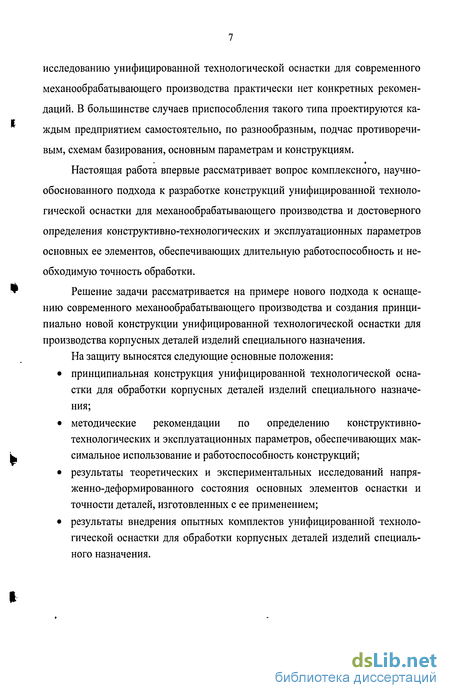 7

исследованию унифицированной технологической оснастки для современного механообрабатывающего производства практически нет конкретных рекомендаций. В большинстве случаев приспособления такого типа проектируются каждым предприятием самостоятельно, по разнообразным, подчас противоречивым, схемам базирования, основным параметрам и конструкциям.

Настоящая работа впервые рассматривает вопрос комплексного, научно-обоснованного подхода к разработке конструкций унифицированной технологической оснастки для механообрабатывающего производства и достоверного определения конструктивно-технологических и эксплуатационных параметров основных ее элементов, обеспечивающих длительную работоспособность и необходимую точность обработки.

Решение задачи рассматривается на примере нового подхода к оснащению современного механообрабатывающего производства и создания принципиально новой конструкции унифицированной технологической оснастки для производства корпусных деталей изделий специального назначения.

На защиту выносятся следующие основные положения:

• принципиальная конструкция унифицированной технологической оснастки для обработки корпусных деталей изделий специального назначения;

• методические рекомендации по определению конструктивно-технологических и эксплуатационных параметров, обеспечивающих максимальное использование и работоспособность конструкций;

• результаты теоретических и экспериментальных исследований напряженно-деформированного состояния основных элементов оснастки и точности деталей, изготовленных с ее применением;

• результаты внедрения опытных комплектов унифицированной технологической оснастки для обработки корпусных деталей изделий специального назначения.

dsLib.net
библиотека диссертаций